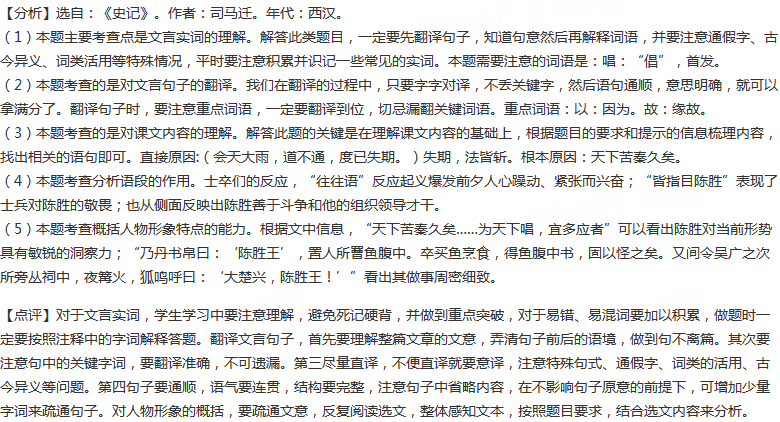 【分析】选自：《史记》。作者：司马迁。年代：西汉。

（1）本题主要考查点是文言实词的理解。解答此类题目，一定要先翻译句子，知道句意然后再解释词语，并要注意通假字、古今异义、词类活用等特殊情况，平时要注意积累并识记一些常见的实词。本题需要注意的词语是：唱：“倡”，首发。

（2）本题考查的是对文言句子的翻译。我们在翻译的过程中，只要字字对译，不丢关键字，然后语句通顺，意思明确，就可以拿满分了。翻译句子时，要注意重点词语，一定要翻译到位，切忌漏翻关键词语。重点词语：以：因为。故：缘故。

（3）本题考查的是对课文内容的理解。解答此题的关键是在理解课文内容的基础上，根据题目的要求和提示的信息梳理内容，找出相关的语句即可。直接原因：（会天大雨，道不通，度已失期。）失期，法皆斩。根本原因：天下苦秦久矣。

（4）本题考查分析语段的作用。士卒们的反应，“往往语”反应起义爆发前夕人心躁动、紧张而兴奋；“皆指目陈胜”表现了士兵对陈胜的敬畏；也从侧面反映出陈胜善于斗争和他的组织领导才干。

（5）本题考查概括人物形象特点的能力。根据文中信息，“天下苦秦久矣......为天下唱，宜多应者”可以看出陈胜对当前形势具有敏锐的洞察力；“乃丹书帛曰：‘陈胜王’，置人所罾鱼腹中。卒买鱼烹食，得鱼腹中书，固以怪之矣。又间令吴广之次所旁丛祠中，夜篝火，狐鸣呼曰：‘大楚兴，陈胜王！’”看出其做事周密细致。

【点评】对于文言实词，学生学习中要注意理解，避免死记硬背，并做到重点突破，对于易错、易混词要加以积累，做题时一定要按照注释中的字词解释答题。翻译文言句子，首先要理解整篇文章的文意，弄清句子前后的语境，做到句不离篇。其次要注意句中的关键字词，要翻译准确，不可遗漏。第三尽量直译，不便直译就要意译，注意特殊句式、通假字、词类的活用、古今异义等问题。第四句子要通顺，语气要连贯，结构要完整，注意句子中省略内容，在不影响句子原意的前提下，可增加少量字词来疏通句子。对人物形象的概括，要疏通文意，反复阅读选文，整体感知文本，按照题目要求，结合选文内容来分析。